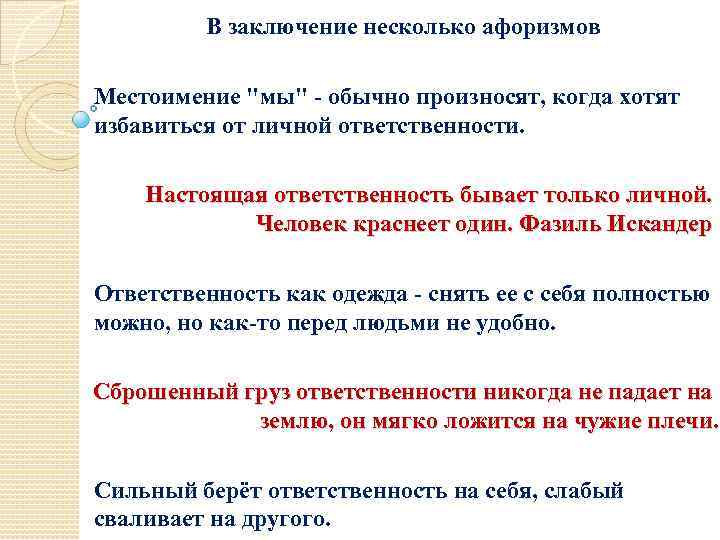 В заключение несколько афоризмов

Местоимение "мы" - обычно произносят, когда хотят избавиться от личной ответственности.

Настоящая ответственность бывает только личной. Человек краснеет один. Фазиль Искандер

Ответственность как одежда - снять ее с себя полностью можно, но как-то перед людьми не удобно.

Сброшенный груз ответственности никогда не падает на землю, он мягко ложится на чужие плечи.

Сильный берёт ответственность на себя, слабый сваливает на другого.